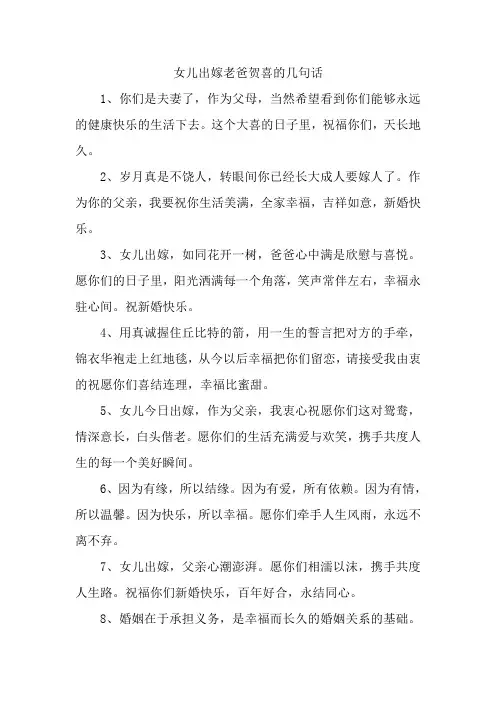 女儿出嫁老爸贺喜的几句话

1、你们是夫妻了，作为父母，当然希望看到你们能够永远的健康快乐的生活下去。这个大喜的日子里，祝福你们，天长地久。

2、岁月真是不饶人，转眼间你已经长大成人要嫁人了。作为你的父亲，我要祝你生活美满，全家幸福，吉祥如意，新婚快乐。

3、女儿出嫁，如同花开一树，爸爸心中满是欣慰与喜悦。愿你们的日子里，阳光洒满每一个角落，笑声常伴左右，幸福永驻心间。祝新婚快乐。

4、用真诚握住丘比特的箭，用一生的誓言把对方的手牵，锦衣华袍走上红地毯，从今以后幸福把你们留恋，请接受我由衷的祝愿你们喜结连理，幸福比蜜甜。

5、女儿今日出嫁，作为父亲，我衷心祝愿你们这对鸳鸯，情深意长，白头偕老。愿你们的生活充满爱与欢笑，携手共度人生的每一个美好瞬间。

6、因为有缘，所以结缘。因为有爱，所有依赖。因为有情，所以温馨。因为快乐，所以幸福。愿你们牵手人生风雨，永远不离不弃。

7、女儿出嫁，父亲心潮澎湃。愿你们相濡以沫，携手共度人生路。祝福你们新婚快乐，百年好合，永结同心。

8、婚姻在于承担义务，是幸福而长久的婚姻关系的基础。